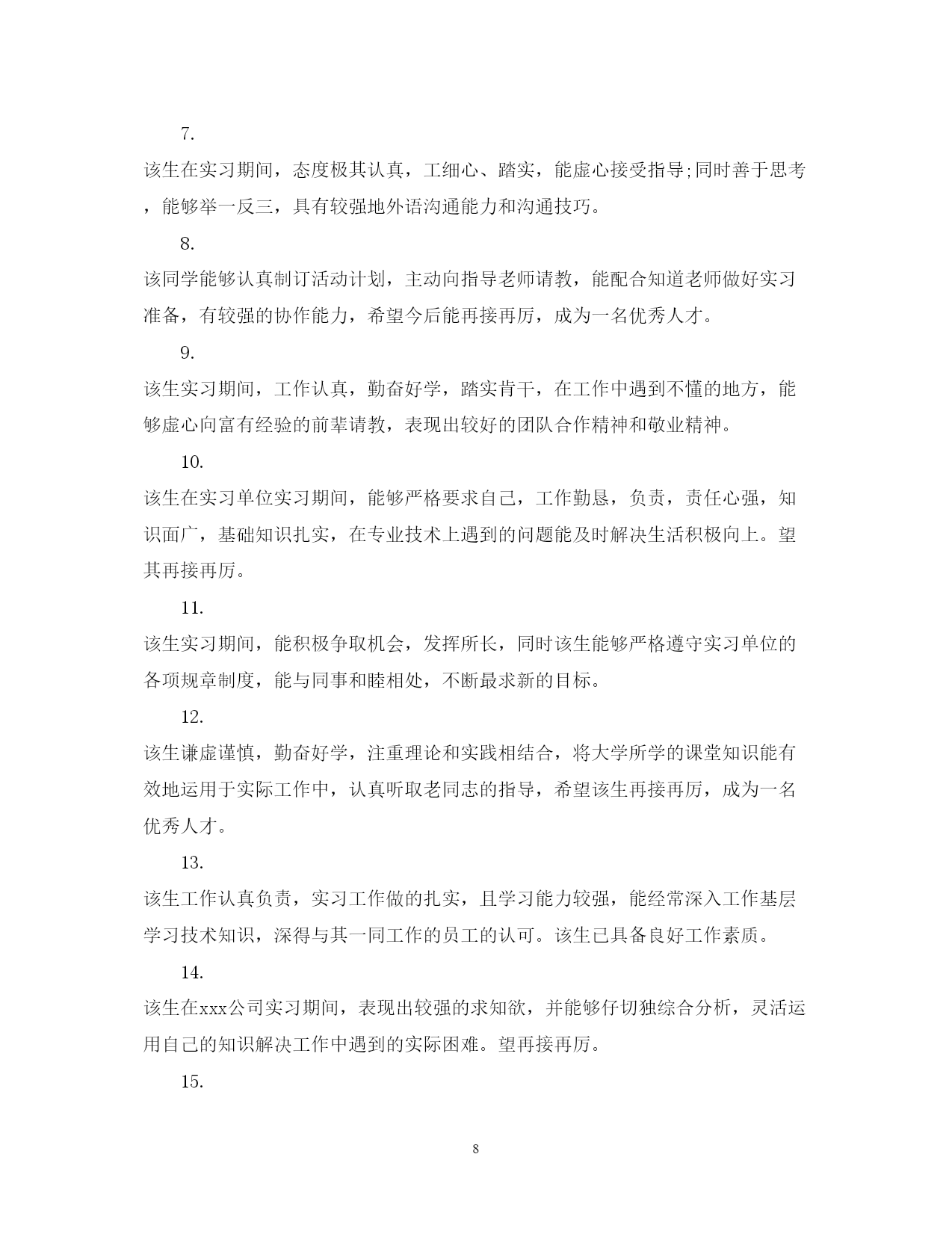 7.

该生在实习期间，态度极其认真，工细心、踏实，能虚心接受指导;同时善于思考，能够举一反三，具有较强地外语沟通能力和沟通技巧。

8.

该同学能够认真制订活动计划，主动向指导老师请教，能配合知道老师做好实习准备，有较强的协作能力，希望今后能再接再厉，成为一名优秀人才。

9.

该生实习期间，工作认真，勤奋好学，踏实肯干，在工作中遇到不懂的地方，能够虚心向富有经验的前辈请教，表现出较好的团队合作精神和敬业精神。

10.

该生在实习单位实习期间，能够严格要求自己，工作勤恳，负责，责任心强，知识面广，基础知识扎实，在专业技术上遇到的问题能及时解决生活积极向上。望其再接再厉。

11.

该生实习期间，能积极争取机会，发挥所长，同时该生能够严格遵守实习单位的各项规章制度，能与同事和睦相处，不断最求新的目标。

12.

该生谦虚谨慎，勤奋好学，注重理论和实践相结合，将大学所学的课堂知识能有效地运用于实际工作中，认真听取老同志的指导，希望该生再接再厉，成为一名优秀人才。

13.

该生工作认真负责，实习工作做的扎实，且学习能力较强，能经常深入工作基层学习技术知识，深得与其一同工作的员工的认可。该生已具备良好工作素质。

14.

该生在xxx公司实习期间，表现出较强的求知欲，并能够仔切独综合分析，灵活运用自己的知识解决工作中遇到的实际困难。望再接再厉。

15.

8